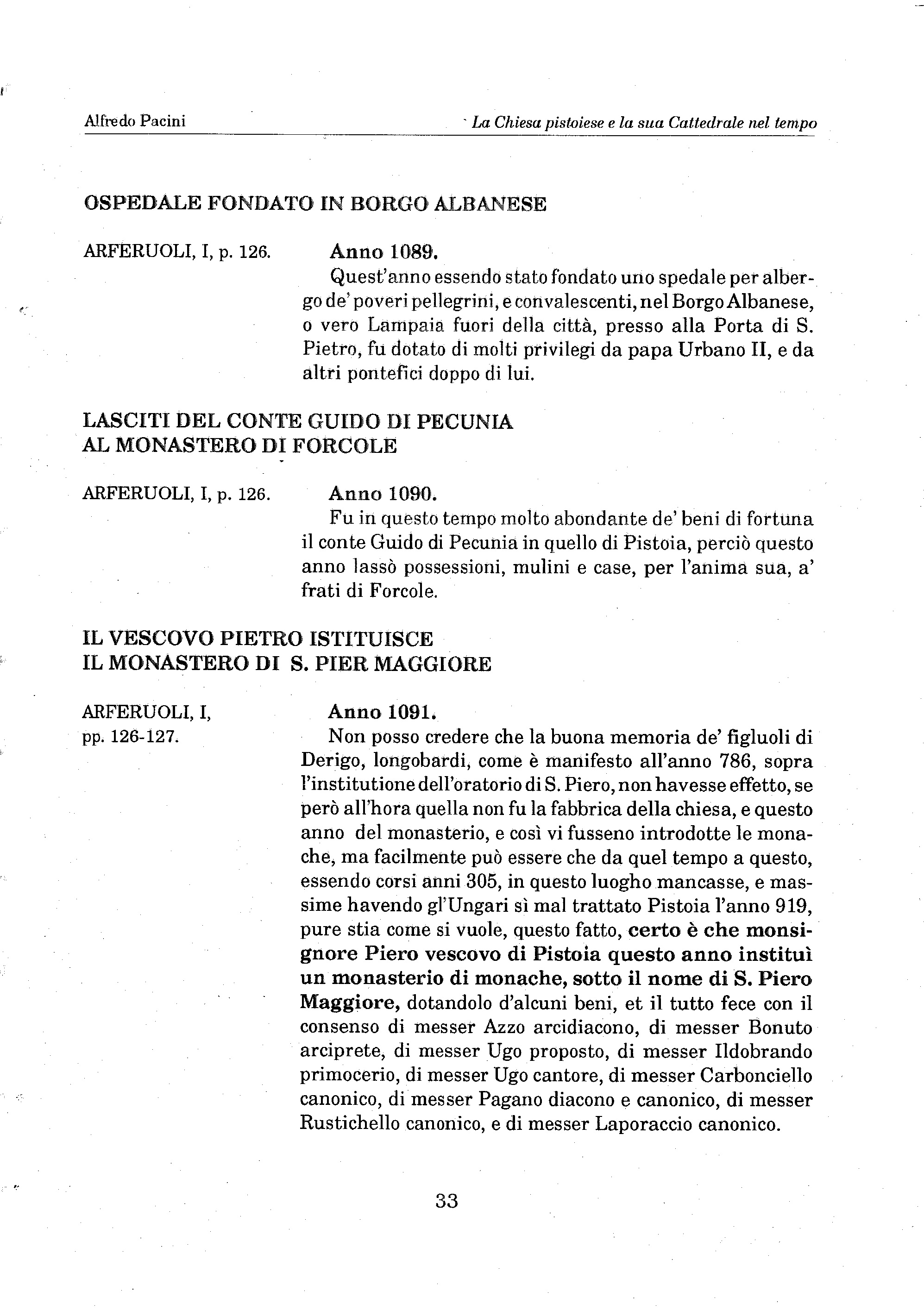 Alfredo Pacini

La Chiesa pistoiese e la sua Cattedrale nel tempo

OSPEDALE FONDATO IN BORGO ALBANESE

ARFERUOLI, I, p. 126.

Anno 1089.
Quest'anno essendo stato fondato uno spedale per albergo de' poveri pellegrini, e convalescenti, nel Borgo Albanese, o vero Lampaia fuori della città, presso alla Porta di S. Pietro, fu dotato di molti privilegi da papa Urbano II, e da altri pontefici doppo di lui.

LASCITI DEL CONTE GUIDO DI PECUNIA AL MONASTERO DI FORCOLE

ARFERUOLI, I, p. 126.

Anno 1090.
Fu in questo tempo molto abondante de' beni di fortuna il conte Guido di Pecunia in quello di Pistoia, perciò questo anno lassò possessioni, mulini e case, per l'anima sua, a' frati di Forcole.

IL VESCOVO PIETRO ISTITUISCE IL MONASTERO DI S. PIER MAGGIORE

ARFERUOLI, I, pp. 126-127.

Anno 1091.
Non posso credere che la buona memoria de' figluoli di Derigo, longobardi, come è manifesto all'anno 786, sopra l'institutione dell'oratorio di S. Piero, non havesse effetto, se però all'hora quella non fu la fabbrica della chiesa, e questo anno del monasterio, e così vi fusseno introdotte le monache, ma facilmente può essere che da quel tempo a questo, essendo corsi anni 305, in questo luogho mancasse, e massime havendo gl'Ungari sì mal trattato Pistoia l'anno 919, pure stia come si vuole, questo fatto, certo è che monsignore Piero vescovo di Pistoia questo anno instituì un monasterio di monache, sotto il nome di S. Piero Maggiore, dotandolo d'alcuni beni, et il tutto fece con il consenso di messer Azzo arcidiacono, di messer Bonuto arciprete, di messer Ugo proposto, di messer Ildobrando primocerio, di messer Ugo cantore, di messer Carbonciello canonico, di messer Pagano diacono e canonico, di messer Rustichello canonico, e di messer Laporaccio canonico.

33